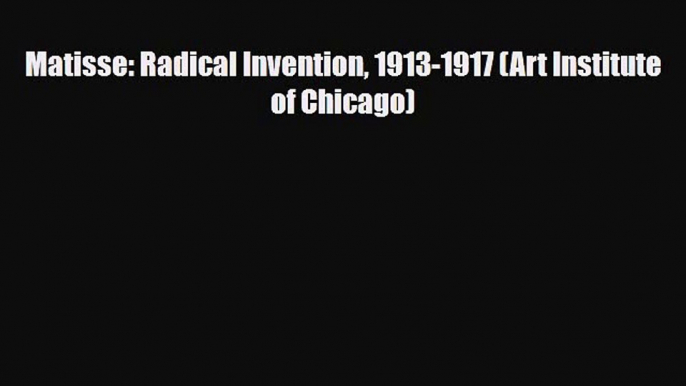 Matisse: Radical Invention, 1913-1917 (Art Institute of Chicago)